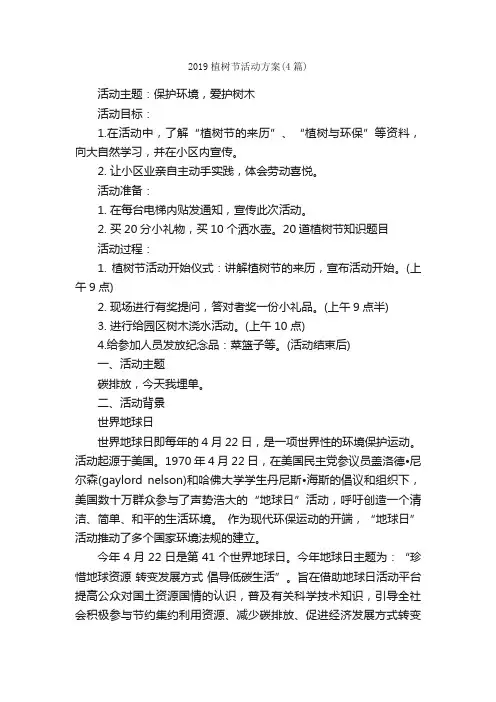 2019 植树节活动方案(4 篇)

活动主题：保护环境，爱护树木

活动目标：

1.在活动中，了解“植树节的来历”、“植树与环保”等资料，向大自然学习，并在小区内宣传。

2. 让小区业亲自主动手实践，体会劳动喜悦。

活动准备：

1. 在每台电梯内贴发通知，宣传此次活动。

2. 买 20 分小礼物，买 10 个洒水壶。20 道植树节知识题目

活动过程：

1. 植树节活动开始仪式：讲解植树节的来历，宣布活动开始。(上午 9 点)

2. 现场进行有奖提问，答对者奖一份小礼品。(上午 9 点半)

3. 进行给园区树木浇水活动。(上午 10 点)

4.给参加人员发放纪念品：菜篮子等。(活动结束后)

一、活动主题

碳排放，今天我埋单。

二、活动背景

世界地球日

世界地球日即每年的 4 月 22 日，是一项世界性的环境保护运动。活动起源于美国。1970 年 4 月 22 日，在美国民主党参议员盖洛德•尼尔森(gaylord nelson)和哈佛大学学生丹尼斯•海斯的倡议和组织下，美国数十万群众参与了声势浩大的“地球日”活动，呼吁创造一个清洁、简单、和平的生活环境。 作为现代环保运动的开端，“地球日”活动推动了多个国家环境法规的建立。

今年 4 月 22 日是第 41 个世界地球日。今年地球日主题为：“珍惜地球资源 转变发展方式 倡导低碳生活”。旨在借助地球日活动平台提高公众对国土资源国情的认识，普及有关科学技术知识，引导全社会积极参与节约集约利用资源、减少碳排放、促进经济发展方式转变